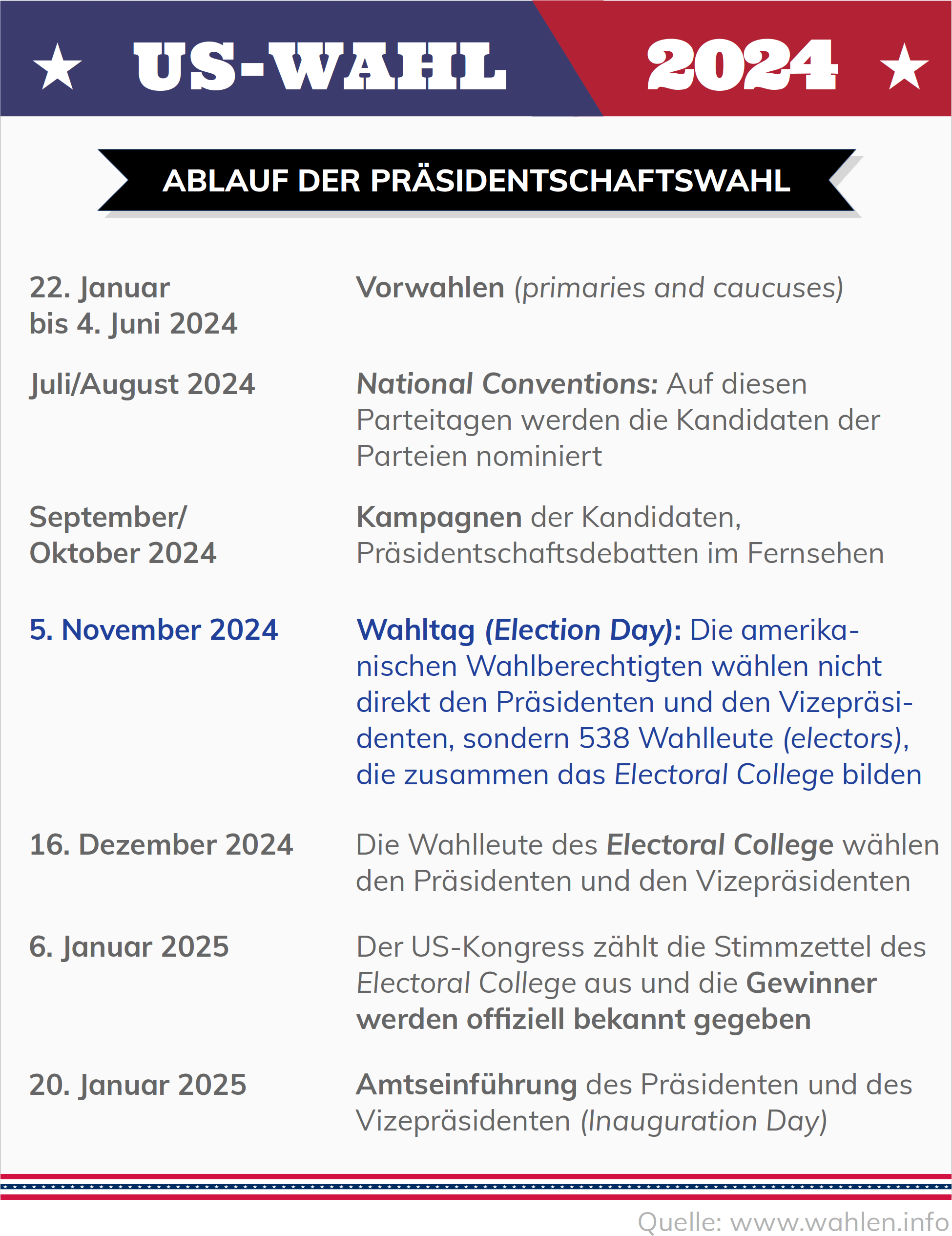 US-WAHL 2024

ABLAUF DER PRÄSIDENTSCHAFTSWAHL

| | |
|---|---|
| 22. Januar bis 4. Juni 2024 | Vorwahlen (primaries and caucuses) |
| Juli/August 2024 | National Conventions: Auf diesen Parteitagen werden die Kandidaten der Parteien nominiert |
| September/ Oktober 2024 | Kampagnen der Kandidaten, Präsidentschaftsdebatten im Fernsehen |
| 5. November 2024 | Wahltag (Election Day): Die amerikanischen Wahlberechtigten wählen nicht direkt den Präsidenten und den Vizepräsidenten, sondern 538 Wahlleute (electors), die zusammen das Electoral College bilden |
| 16. Dezember 2024 | Die Wahlleute des Electoral College wählen den Präsidenten und den Vizepräsidenten |
| 6. Januar 2025 | Der US-Kongress zählt die Stimmzettel des Electoral College aus und die Gewinner werden offiziell bekannt gegeben |
| 20. Januar 2025 | Amtseinführung des Präsidenten und des Vizepräsidenten (Inauguration Day) |

Quelle: www.wahlen.info